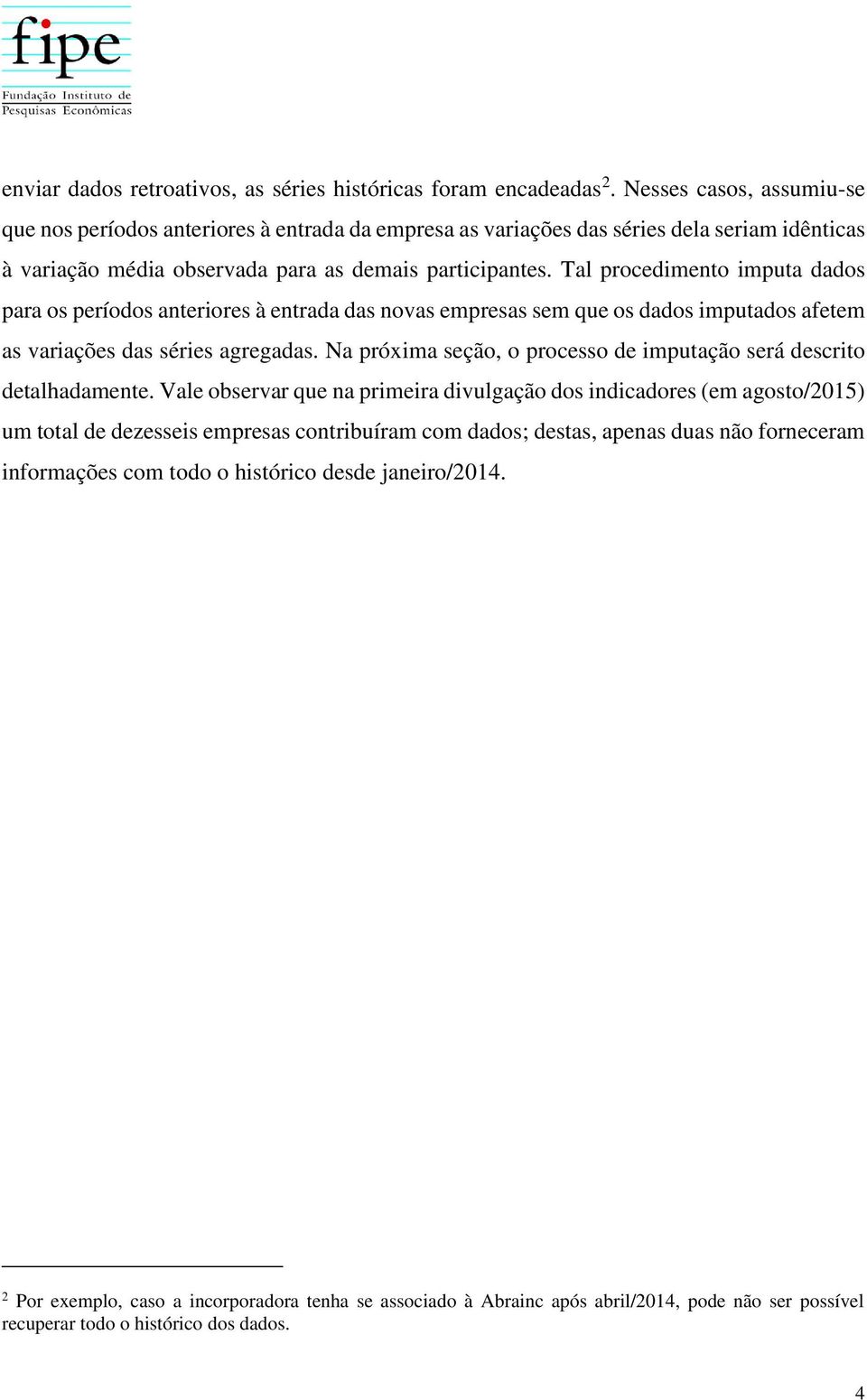 fipe
Fundação Instituto de
Pesquisas Econômicas

enviar dados retroativos, as séries históricas foram encadeadas$^2$. Nesses casos, assumiu-se que nos períodos anteriores à entrada da empresa as variações das séries dela seriam idênticas à variação média observada para as demais participantes. Tal procedimento imputa dados para os períodos anteriores à entrada das novas empresas sem que os dados imputados afetem as variações das séries agregadas. Na próxima seção, o processo de imputação será descrito detalhadamente. Vale observar que na primeira divulgação dos indicadores (em agosto/2015) um total de dezesseis empresas contribuíram com dados; destas, apenas duas não forneceram informações com todo o histórico desde janeiro/2014.

$^2$ Por exemplo, caso a incorporadora tenha se associado à Abrainc após abril/2014, pode não ser possível recuperar todo o histórico dos dados.

4